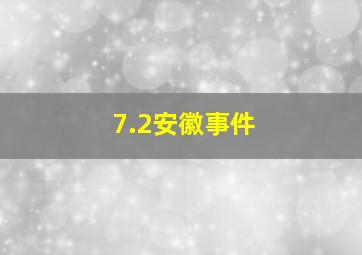 7.2安徽事件